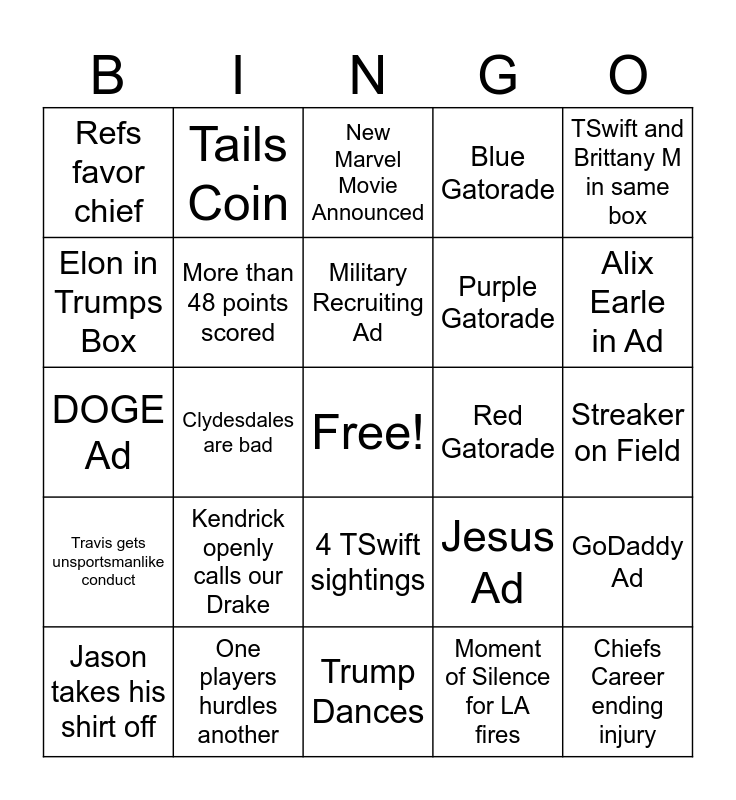 | B | I | N | G | O |
|---|---|---|---|---|
| Refs favor chief | Tails Coin | New Marvel Movie Announced | Blue Gatorade | TSwift and Brittany M in same box |
| Elon in Trumps Box | More than 48 points scored | Military Recruiting Ad | Purple Gatorade | Alix Earle in Ad |
| DOGE Ad | Clydesdales are bad | Free! | Red Gatorade | Streaker on Field |
| Travis gets unsportsmanlike conduct | Kendrick openly calls our Drake | 4 TSwift sightings | Jesus Ad | GoDaddy Ad |
| Jason takes his shirt off | One players hurdles another | Trump Dances | Moment of Silence for LA fires | Chiefs Career ending injury |